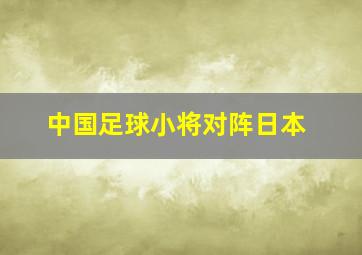 中国足球小将对阵日本